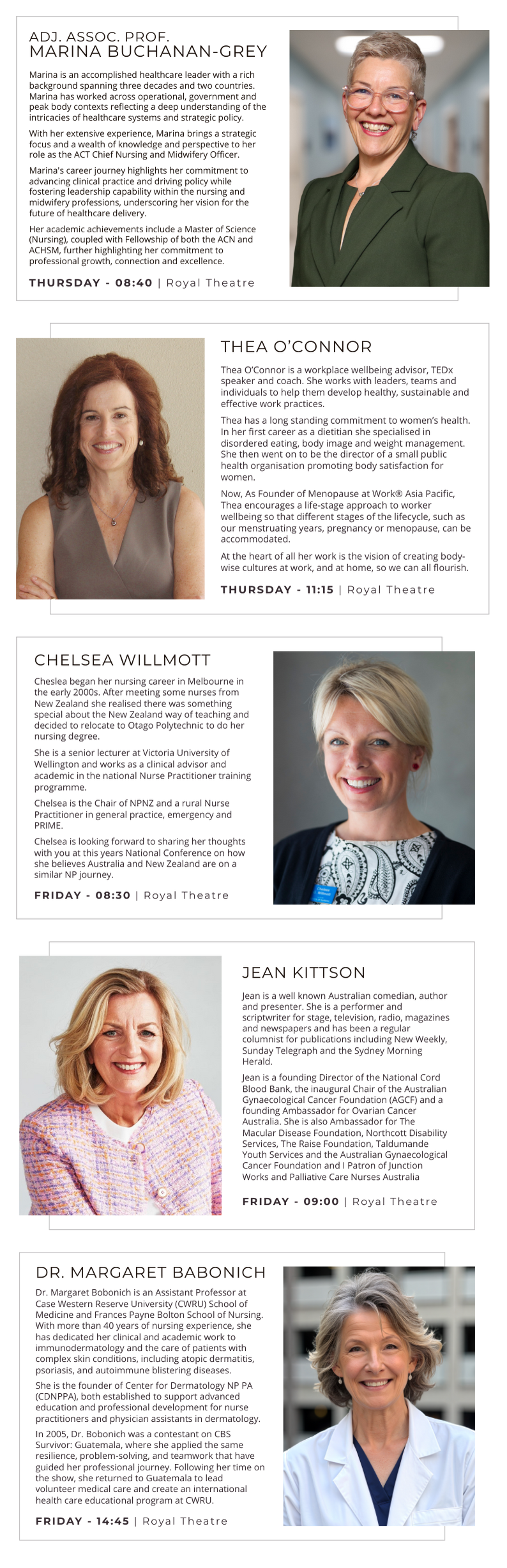 ADJ. ASSOC. PROF.
MARINA BUCHANAN-GREY

Marina is an accomplished healthcare leader with a rich background spanning three decades and two countries. Marina has worked across operational, government and peak body contexts reflecting a deep understanding of the intricacies of healthcare systems and strategic policy.

With her extensive experience, Marina brings a strategic focus and a wealth of knowledge and perspective to her role as the ACT Chief Nursing and Midwifery Officer.

Marina's career journey highlights her commitment to advancing clinical practice and driving policy while fostering leadership capability within the nursing and midwifery professions, underscoring her vision for the future of healthcare delivery.

Her academic achievements include a Master of Science (Nursing), coupled with Fellowship of both the ACN and ACHSM, further highlighting her commitment to professional growth, connection and excellence.

THURSDAY - 08:40 | Royal Theatre

THEA O'CONNOR

Thea O'Connor is a workplace wellbeing advisor, TEDx speaker and coach. She works with leaders, teams and individuals to help them develop healthy, sustainable and effective work practices.

Thea has a long standing commitment to women's health. In her first career as a dietitian she specialised in disordered eating, body image and weight management. She then went on to be the director of a small public health organisation promoting body satisfaction for women.

Now, As Founder of Menopause at Work® Asia Pacific, Thea encourages a life-stage approach to worker wellbeing so that different stages of the lifecycle, such as our menstruating years, pregnancy or menopause, can be accommodated.

At the heart of all her work is the vision of creating body-wise cultures at work, and at home, so we can all flourish.

THURSDAY - 11:15 | Royal Theatre

CHELSEA WILLMOTT

Cheslea began her nursing career in Melbourne in the early 2000s. After meeting some nurses from New Zealand she realised there was something special about the New Zealand way of teaching and decided to relocate to Otago Polytechnic to do her nursing degree.

She is a senior lecturer at Victoria University of Wellington and works as a clinical advisor and academic in the national Nurse Practitioner training programme.

Chelsea is the Chair of NPNZ and a rural Nurse Practitioner in general practice, emergency and PRIME.

Chelsea is looking forward to sharing her thoughts with you at this years National Conference on how she believes Australia and New Zealand are on a similar NP journey.

FRIDAY - 08:30 | Royal Theatre

JEAN KITTSON

Jean is a well known Australian comedian, author and presenter. She is a performer and scriptwriter for stage, television, radio, magazines and newspapers and has been a regular columnist for publications including New Weekly, Sunday Telegraph and the Sydney Morning Herald.

Jean is a founding Director of the National Cord Blood Bank, the inaugural Chair of the Australian Gynaecological Cancer Foundation (AGCF) and a founding Ambassador for Ovarian Cancer Australia. She is also Ambassador for The Macular Disease Foundation, Northcott Disability Services, The Raise Foundation, Taldumande Youth Services and the Australian Gynaecological Cancer Foundation and I Patron of Junction Works and Palliative Care Nurses Australia

FRIDAY - 09:00 | Royal Theatre

DR. MARGARET BABONICH

Dr. Margaret Bobonich is an Assistant Professor at Case Western Reserve University (CWRU) School of Medicine and Frances Payne Bolton School of Nursing. With more than 40 years of nursing experience, she has dedicated her clinical and academic work to immunodermatology and the care of patients with complex skin conditions, including atopic dermatitis, psoriasis, and autoimmune blistering diseases.

She is the founder of Center for Dermatology NP PA (CDNPPA), both established to support advanced education and professional development for nurse practitioners and physician assistants in dermatology.

In 2005, Dr. Bobonich was a contestant on CBS Survivor: Guatemala, where she applied the same resilience, problem-solving, and teamwork that have guided her professional journey. Following her time on the show, she returned to Guatemala to lead volunteer medical care and create an international health care educational program at CWRU.

FRIDAY - 14:45 | Royal Theatre